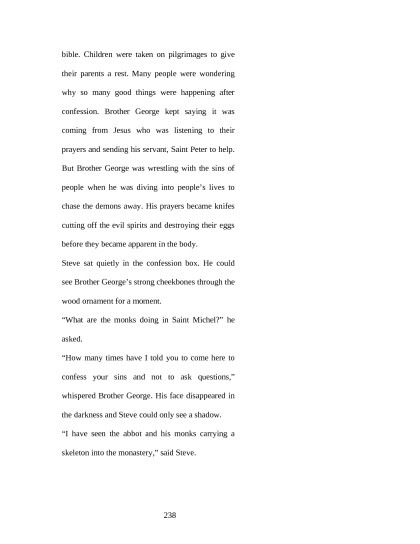 bible. Children were taken on pilgrimages to give their parents a rest. Many people were wondering why so many good things were happening after confession. Brother George kept saying it was coming from Jesus who was listening to their prayers and sending his servant, Saint Peter to help. But Brother George was wrestling with the sins of people when he was diving into people's lives to chase the demons away. His prayers became knifes cutting off the evil spirits and destroying their eggs before they became apparent in the body.

Steve sat quietly in the confession box. He could see Brother George's strong cheekbones through the wood ornament for a moment.

"What are the monks doing in Saint Michel?" he asked.

"How many times have I told you to come here to confess your sins and not to ask questions," whispered Brother George. His face disappeared in the darkness and Steve could only see a shadow.

"I have seen the abbot and his monks carrying a skeleton into the monastery," said Steve.

238